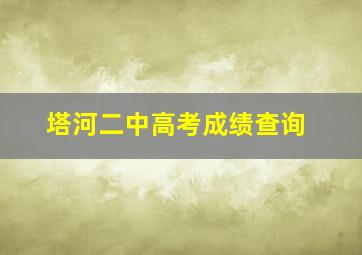 塔河二中高考成绩查询